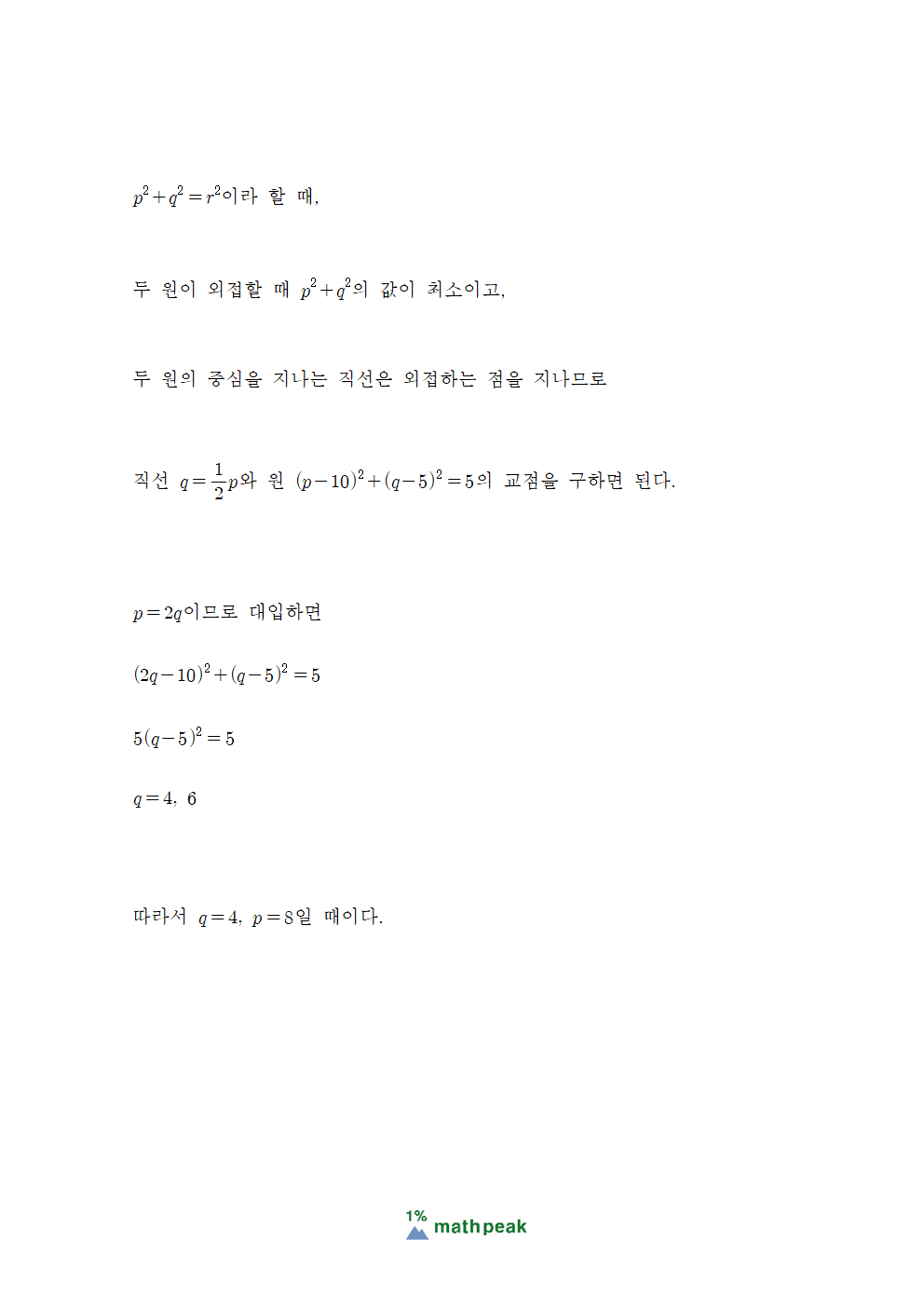 $p^2+q^2=r^2$이라 할 때,

두 원이 외접할 때 $p^2+q^2$의 값이 최소이고,

두 원의 중심을 지나는 직선은 외접하는 점을 지나므로

직선 $q=\frac{1}{2}p$와 원 $(p-10)^2+(q-5)^2=5$의 교점을 구하면 된다.

$p=2q$이므로 대입하면

$(2q-10)^2+(q-5)^2=5$

$5(q-5)^2=5$

$q=4,\ 6$

따라서 $q=4,\ p=8$일 때이다.

1% mathpeak